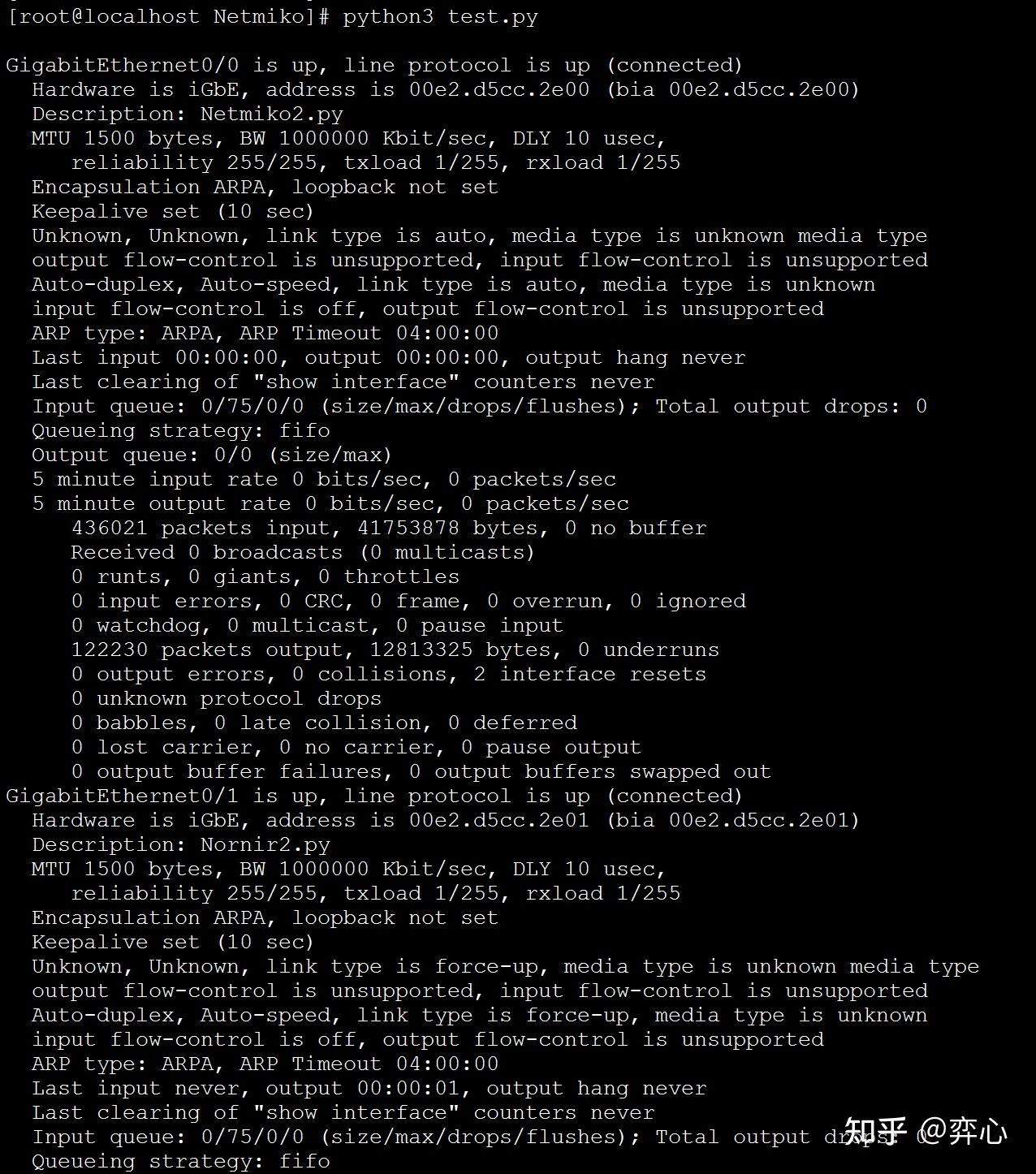 [root@localhost Netmiko]# python3 test.py

GigabitEthernet0/0 is up, line protocol is up (connected)
  Hardware is iGbE, address is 00e2.d5cc.2e00 (bia 00e2.d5cc.2e00)
  Description: Netmiko2.py
  MTU 1500 bytes, BW 1000000 Kbit/sec, DLY 10 usec,
     reliability 255/255, txload 1/255, rxload 1/255
  Encapsulation ARPA, loopback not set
  Keepalive set (10 sec)
  Unknown, Unknown, link type is auto, media type is unknown media type
  output flow-control is unsupported, input flow-control is unsupported
  Auto-duplex, Auto-speed, link type is auto, media type is unknown
  input flow-control is off, output flow-control is unsupported
  ARP type: ARPA, ARP Timeout 04:00:00
  Last input 00:00:00, output 00:00:00, output hang never
  Last clearing of "show interface" counters never
  Input queue: 0/75/0/0 (size/max/drops/flushes); Total output drops: 0
  Queueing strategy: fifo
  Output queue: 0/0 (size/max)
  5 minute input rate 0 bits/sec, 0 packets/sec
  5 minute output rate 0 bits/sec, 0 packets/sec
     436021 packets input, 41753878 bytes, 0 no buffer
     Received 0 broadcasts (0 multicasts)
     0 runts, 0 giants, 0 throttles
     0 input errors, 0 CRC, 0 frame, 0 overrun, 0 ignored
     0 watchdog, 0 multicast, 0 pause input
     122230 packets output, 12813325 bytes, 0 underruns
     0 output errors, 0 collisions, 2 interface resets
     0 unknown protocol drops
     0 babbles, 0 late collision, 0 deferred
     0 lost carrier, 0 no carrier, 0 pause output
     0 output buffer failures, 0 output buffers swapped out
GigabitEthernet0/1 is up, line protocol is up (connected)
  Hardware is iGbE, address is 00e2.d5cc.2e01 (bia 00e2.d5cc.2e01)
  Description: Nornir2.py
  MTU 1500 bytes, BW 1000000 Kbit/sec, DLY 10 usec,
     reliability 255/255, txload 1/255, rxload 1/255
  Encapsulation ARPA, loopback not set
  Keepalive set (10 sec)
  Unknown, Unknown, link type is force-up, media type is unknown media type
  output flow-control is unsupported, input flow-control is unsupported
  Auto-duplex, Auto-speed, link type is force-up, media type is unknown
  input flow-control is off, output flow-control is unsupported
  ARP type: ARPA, ARP Timeout 04:00:00
  Last input never, output 00:00:01, output hang never
  Last clearing of "show interface" counters never
  Input queue: 0/75/0/0 (size/max/drops/flushes); Total output drops: 0
  Queueing strategy: fifo
知乎 @弈心